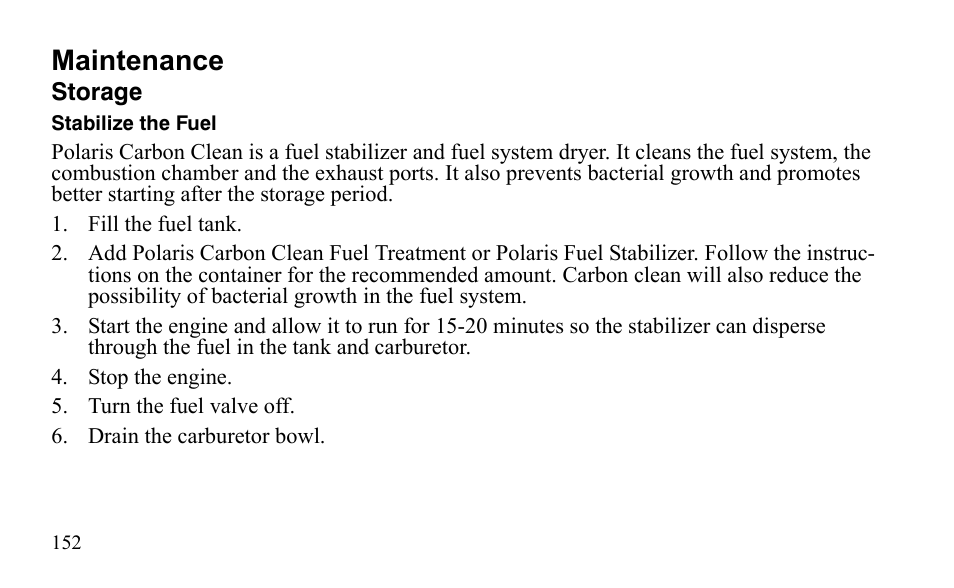 Maintenance
Storage
Stabilize the Fuel
Polaris Carbon Clean is a fuel stabilizer and fuel system dryer. It cleans the fuel system, the combustion chamber and the exhaust ports. It also prevents bacterial growth and promotes better starting after the storage period.

1. Fill the fuel tank.
2. Add Polaris Carbon Clean Fuel Treatment or Polaris Fuel Stabilizer. Follow the instructions on the container for the recommended amount. Carbon clean will also reduce the possibility of bacterial growth in the fuel system.
3. Start the engine and allow it to run for 15-20 minutes so the stabilizer can disperse through the fuel in the tank and carburetor.
4. Stop the engine.
5. Turn the fuel valve off.
6. Drain the carburetor bowl.

152